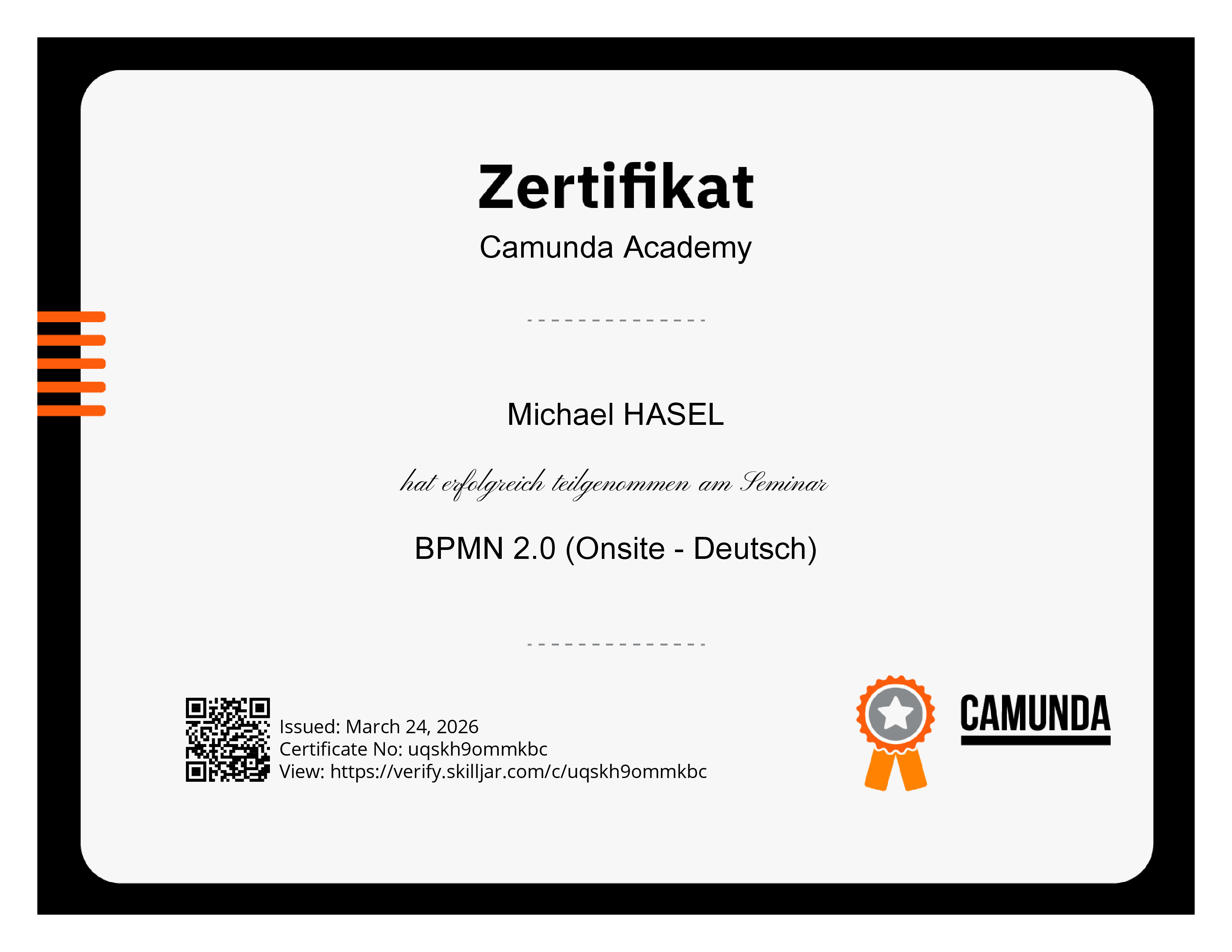 Zertifikat
Camunda Academy

Michael HASEL

hat erfolgreich teilgenommen am Seminar

BPMN 2.0 (Onsite - Deutsch)

Issued: March 24, 2026
Certificate No: uqskh9ommkbc
View: https://verify.skilljar.com/c/uqskh9ommkbc

CAMUNDA